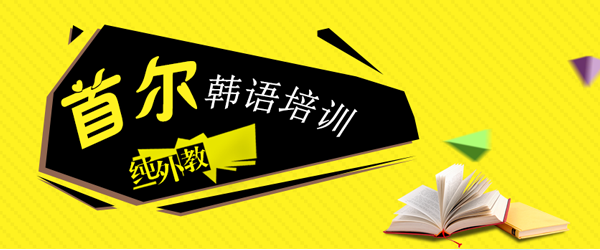 首尔 韩语培训
纯外教